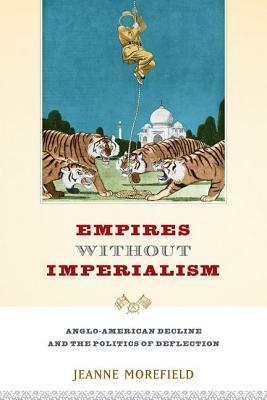 EMPIRES
WITHOUT
IMPERIALISM

ANGLO-AMERICAN DECLINE
AND THE POLITICS OF DEFLECTION

JEANNE MOREFIELD